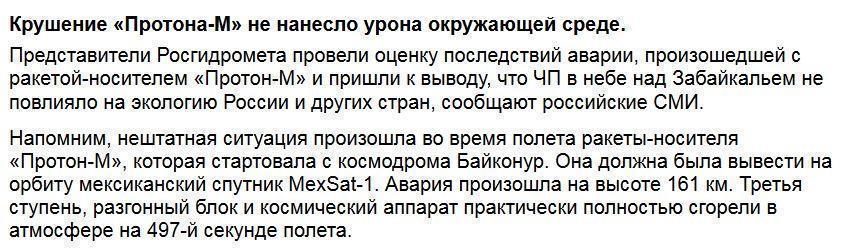 Крушение «Протона-М» не нанесло урона окружающей среде.

Представители Росгидромета провели оценку последствий аварии, произошедшей с ракетой-носителем «Протон-М» и пришли к выводу, что ЧП в небе над Забайкальем не повлияло на экологию России и других стран, сообщают российские СМИ.

Напомним, нештатная ситуация произошла во время полета ракеты-носителя «Протон-М», которая стартовала с космодрома Байконур. Она должна была вывести на орбиту мексиканский спутник MexSat-1. Авария произошла на высоте 161 км. Третья ступень, разгонный блок и космический аппарат практически полностью сгорели в атмосфере на 497-й секунде полета.